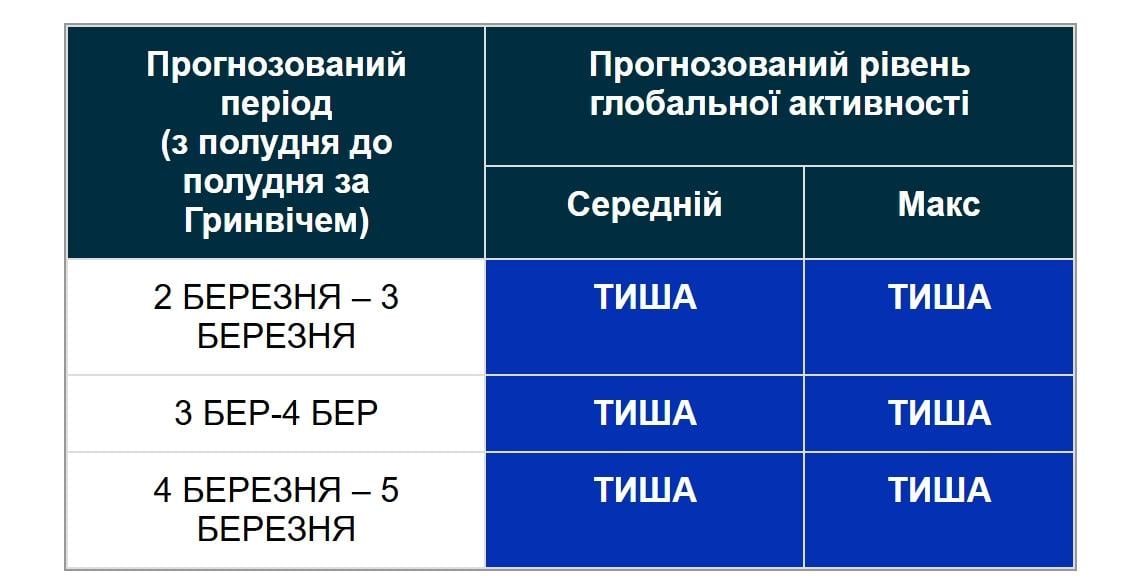 | Прогнозований період (з полудня до полудня за Гринвічем) | Прогнозований рівень глобальної активності | |
|---|---|---|
| | Середній | Макс |
| 2 БЕРЕЗНЯ – 3 БЕРЕЗНЯ | ТИША | ТИША |
| 3 БЕР-4 БЕР | ТИША | ТИША |
| 4 БЕРЕЗНЯ – 5 БЕРЕЗНЯ | ТИША | ТИША |